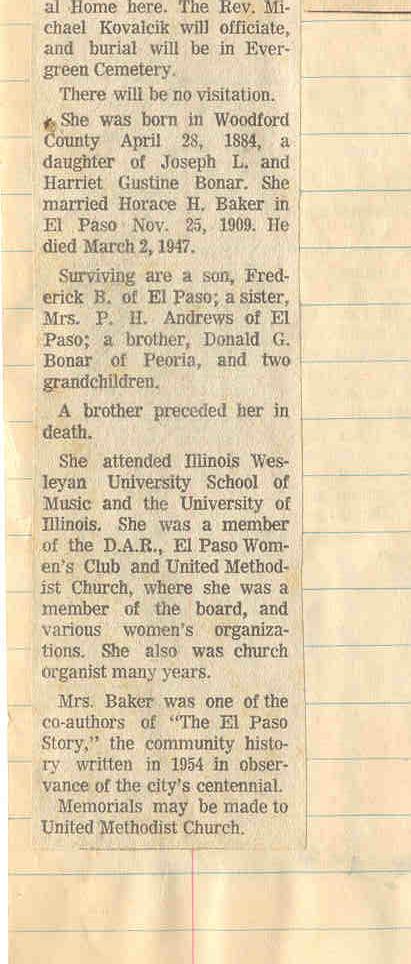 al Home here. The Rev. Michael Kovalcik will officiate, and burial will be in Evergreen Cemetery.

There will be no visitation.

She was born in Woodford County April 28, 1884, a daughter of Joseph L. and Harriet Gustine Bonar. She married Horace H. Baker in El Paso Nov. 25, 1909. He died March 2, 1947.

Surviving are a son, Frederick B. of El Paso; a sister, Mrs. P. H. Andrews of El Paso; a brother, Donald G. Bonar of Peoria, and two grandchildren.

A brother preceded her in death.

She attended Illinois Wesleyan University School of Music and the University of Illinois. She was a member of the D.A.R., El Paso Women's Club and United Methodist Church, where she was a member of the board, and various women's organizations. She also was church organist many years.

Mrs. Baker was one of the co-authors of "The El Paso Story," the community history written in 1954 in observance of the city's centennial.

Memorials may be made to United Methodist Church.